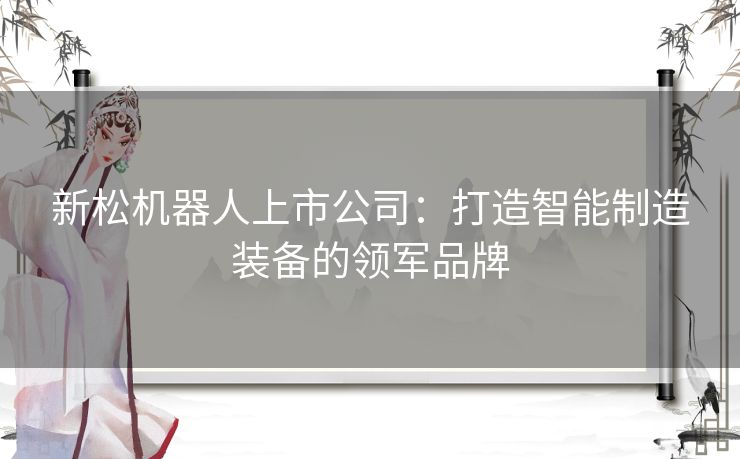 新松机器人上市公司：打造智能制造装备的领军品牌